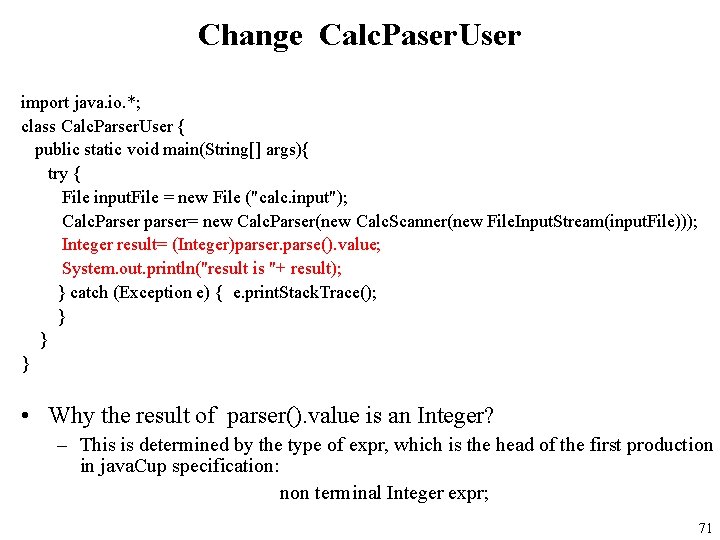 Change CalcPaserUser

import java.io.*;
class CalcParserUser {
public static void main(String[] args){
try {
File inputFile = new File ("calc.input");
CalcParser parser= new CalcParser(new CalcScanner(new FileInputStream(inputFile)));
Integer result= (Integer)parser.parse().value;
System.out.println("result is "+ result);
} catch (Exception e) { e.printStackTrace();
}
}
}

• Why the result of parser().value is an Integer?
– This is determined by the type of expr, which is the head of the first production in javaCup specification:
non terminal Integer expr;

71